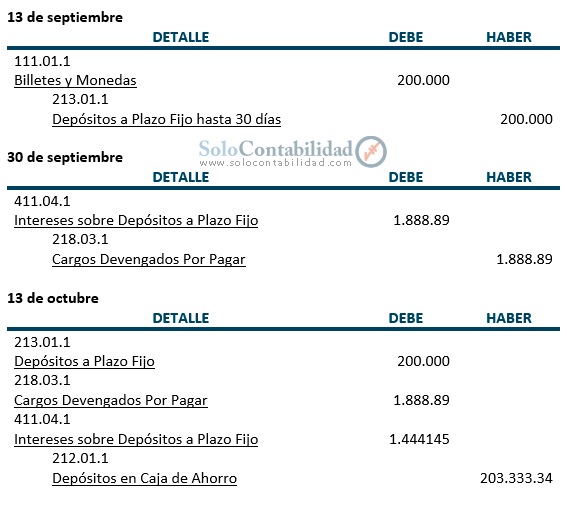 13 de septiembre

| DETALLE | DEBE | HABER |
|---|---|---|
| 111.01.1 | | |
| Billetes y Monedas | 200.000 | |
| 213.01.1 | | |
| Depósitos a Plazo Fijo hasta 30 días | | 200.000 |

SoloContabilidad
www.solocontabilidad.com

30 de septiembre

| DETALLE | DEBE | HABER |
|---|---|---|
| 411.04.1 | | |
| Intereses sobre Depósitos a Plazo Fijo | 1.888.89 | |
| 218.03.1 | | |
| Cargos Devengados Por Pagar | | 1.888.89 |

13 de octubre

| DETALLE | DEBE | HABER |
|---|---|---|
| 213.01.1 | | |
| Depósitos a Plazo Fijo | 200.000 | |
| 218.03.1 | | |
| Cargos Devengados Por Pagar | 1.888.89 | |
| 411.04.1 | | |
| Intereses sobre Depósitos a Plazo Fijo | 1.444145 | |
| 212.01.1 | | |
| Depósitos en Caja de Ahorro | | 203.333.34 |